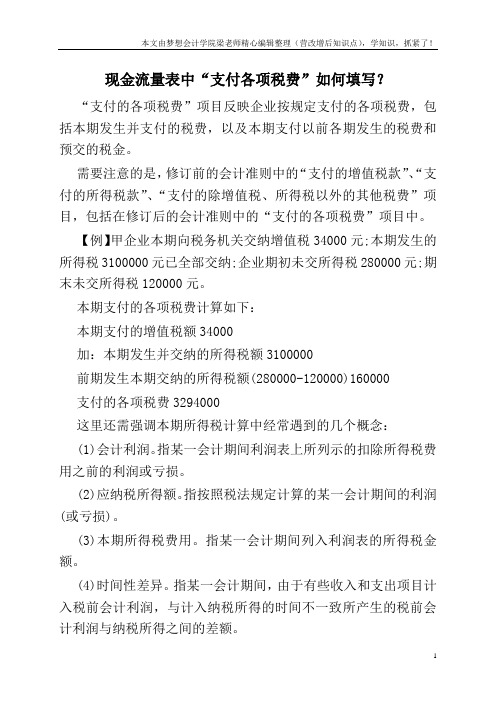 本文由梦想会计学院梁老师精心编辑整理（营改增后知识点），学知识，抓紧了！

现金流量表中“支付各项税费”如何填写？

“支付的各项税费”项目反映企业按规定支付的各项税费，包括本期发生并支付的税费，以及本期支付以前各期发生的税费和预交的税金。

需要注意的是，修订前的会计准则中的“支付的增值税款”、“支付的所得税款”、“支付的除增值税、所得税以外的其他税费”项目，包括在修订后的会计准则中的“支付的各项税费”项目中。

【例】甲企业本期向税务机关交纳增值税 34000 元;本期发生的所得税 3100000 元已全部交纳;企业期初未交所得税 280000 元;期末未交所得税 120000 元。

本期支付的各项税费计算如下：

本期支付的增值税额 34000

加：本期发生并交纳的所得税额 3100000

前期发生本期交纳的所得税额(280000-120000)160000

支付的各项税费 3294000

这里还需强调本期所得税计算中经常遇到的几个概念：

(1)会计利润。指某一会计期间利润表上所列示的扣除所得税费用之前的利润或亏损。

(2)应纳税所得额。指按照税法规定计算的某一会计期间的利润(或亏损)。

(3)本期所得税费用。指某一会计期间列入利润表的所得税金额。

(4)时间性差异。指某一会计期间，由于有些收入和支出项目计入税前会计利润，与计入纳税所得的时间不一致所产生的税前会计利润与纳税所得之间的差额。

1